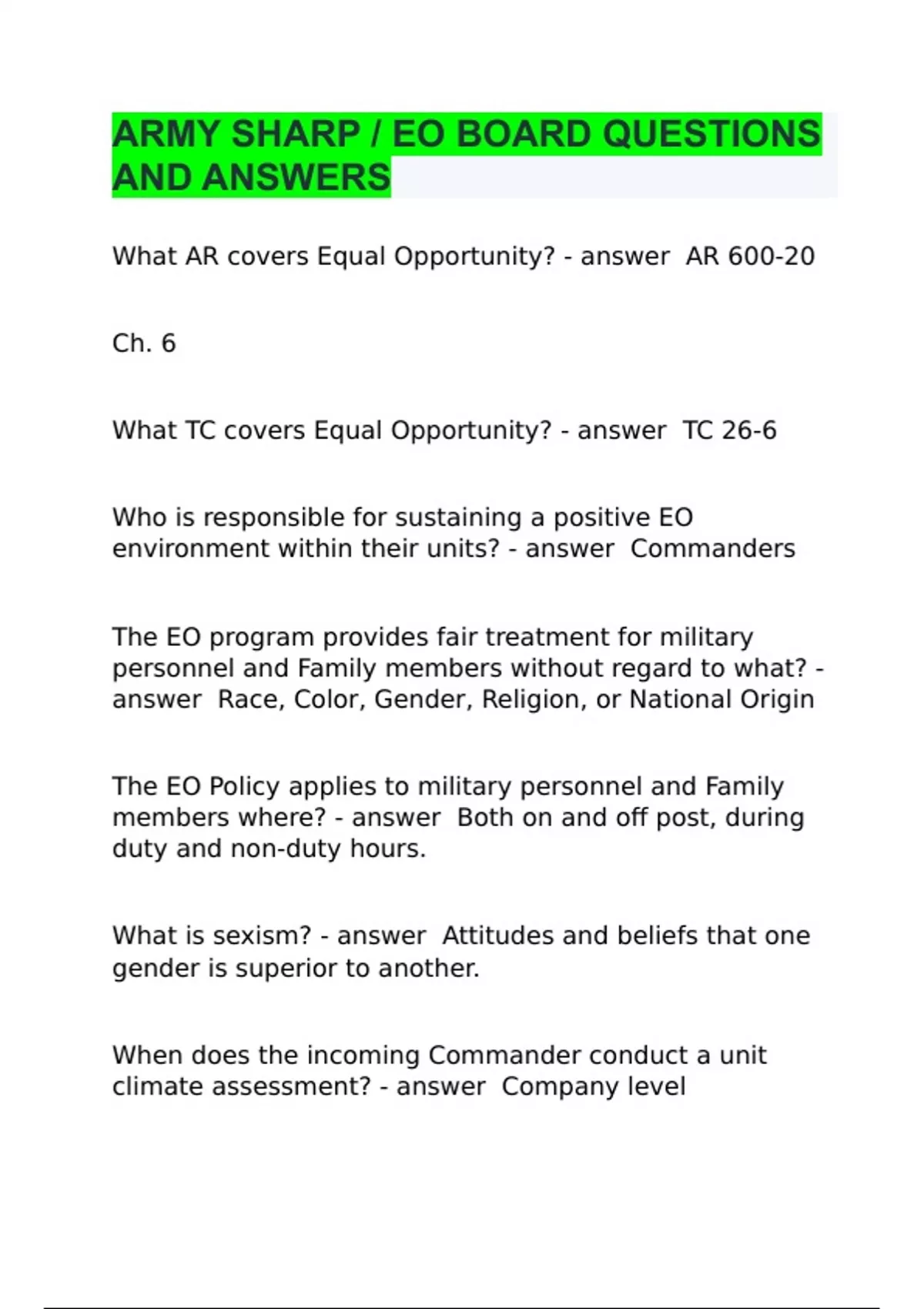 ARMY SHARP / EO BOARD QUESTIONS AND ANSWERS

What AR covers Equal Opportunity? - answer AR 600-20

Ch. 6

What TC covers Equal Opportunity? - answer TC 26-6

Who is responsible for sustaining a positive EO environment within their units? - answer Commanders

The EO program provides fair treatment for military personnel and Family members without regard to what? - answer Race, Color, Gender, Religion, or National Origin

The EO Policy applies to military personnel and Family members where? - answer Both on and off post, during duty and non-duty hours.

What is sexism? - answer Attitudes and beliefs that one gender is superior to another.

When does the incoming Commander conduct a unit climate assessment? - answer Company level